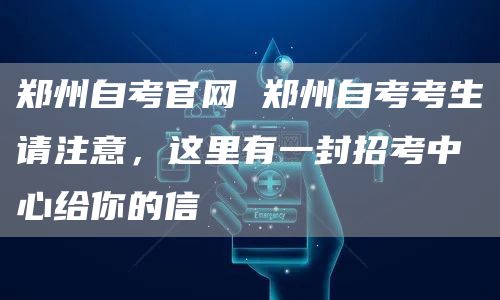 郑州自考官网 郑州自考考生请注意，这里有一封招考中心给你的信

Emergency